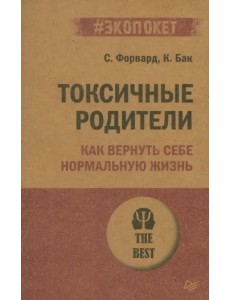 #ЭКОПОКЕТ

С. Форвард, К. Бак

ТОКСИЧНЫЕ РОДИТЕЛИ

КАК ВЕРНУТЬ СЕБЕ НОРМАЛЬНУЮ ЖИЗНЬ

THE BEST